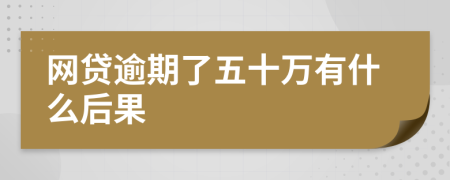 网贷逾期了五十万有什么后果